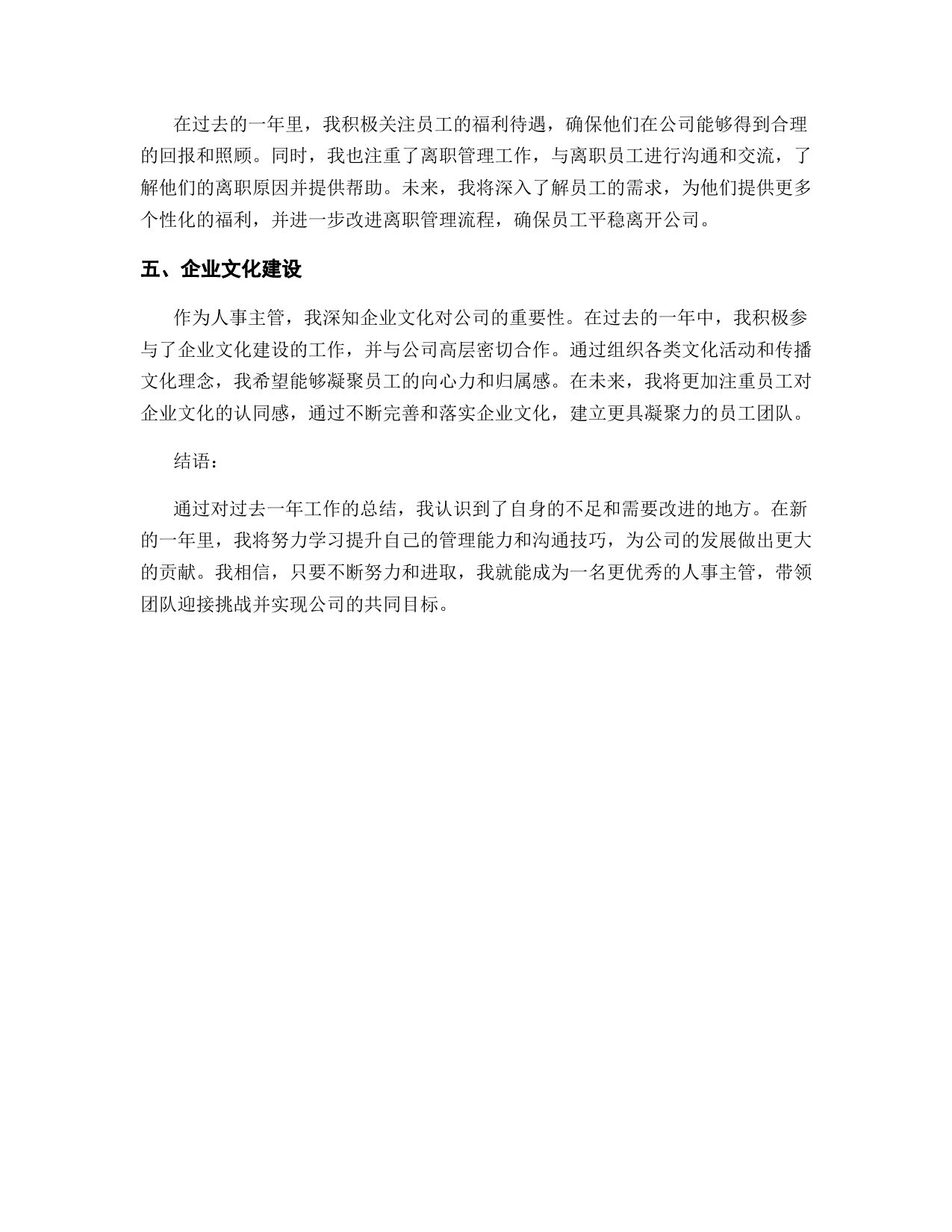 在过去的一年里，我积极关注员工的福利待遇，确保他们在公司能够得到合理的回报和照顾。同时，我也注重了离职管理工作，与离职员工进行沟通和交流，了解他们的离职原因并提供帮助。未来，我将深入了解员工的需求，为他们提供更多个性化的福利，并进一步改进离职管理流程，确保员工平稳离开公司。

五、企业文化建设

作为人事主管，我深知企业文化对公司的重要性。在过去的一年中，我积极参与了企业文化建设的工作，并与公司高层密切合作。通过组织各类文化活动和传播文化理念，我希望能够凝聚员工的向心力和归属感。在未来，我将更加注重员工对企业文化的认同感，通过不断完善和落实企业文化，建立更具凝聚力的员工团队。

结语：

通过对过去一年工作的总结，我认识到了自身的不足和需要改进的地方。在新的一年里，我将努力学习提升自己的管理能力和沟通技巧，为公司的发展做出更大的贡献。我相信，只要不断努力和进取，我就能成为一名更优秀的人事主管，带领团队迎接挑战并实现公司的共同目标。